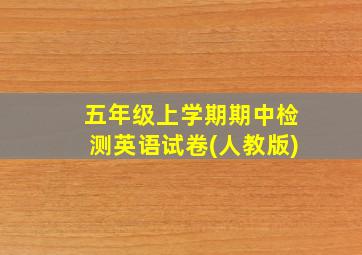 五年级上学期期中检测英语试卷(人教版)